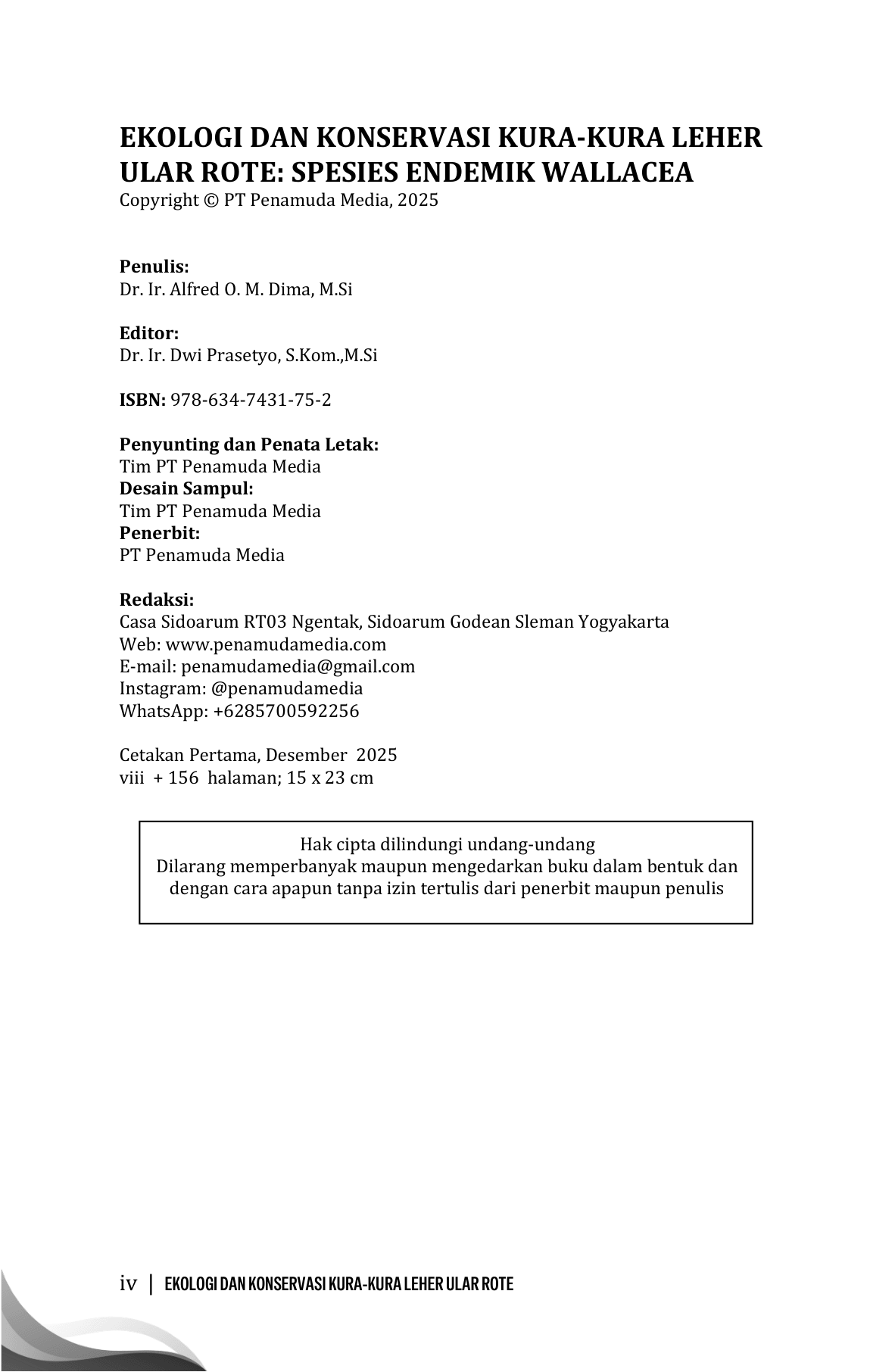 EKOLOGI DAN KONSERVASI KURA-KURA LEHER ULAR ROTE: SPESIES ENDEMIK WALLACEA
Copyright © PT Penamuda Media, 2025

Penulis:
Dr. Ir. Alfred O. M. Dima, M.Si

Editor:
Dr. Ir. Dwi Prasetyo, S.Kom.,M.Si

ISBN: 978-634-7431-75-2

Penyunting dan Penata Letak:
Tim PT Penamuda Media
Desain Sampul:
Tim PT Penamuda Media
Penerbit:
PT Penamuda Media

Redaksi:
Casa Sidoarum RT03 Ngentak, Sidoarum Godean Sleman Yogyakarta
Web: www.penamudamedia.com
E-mail: penamudamedia@gmail.com
Instagram: @penamudamedia
WhatsApp: +6285700592256

Cetakan Pertama, Desember 2025
viii + 156 halaman; 15 x 23 cm

Hak cipta dilindungi undang-undang
Dilarang memperbanyak maupun mengedarkan buku dalam bentuk dan dengan cara apapun tanpa izin tertulis dari penerbit maupun penulis

iv | EKOLOGI DAN KONSERVASI KURA-KURA LEHER ULAR ROTE